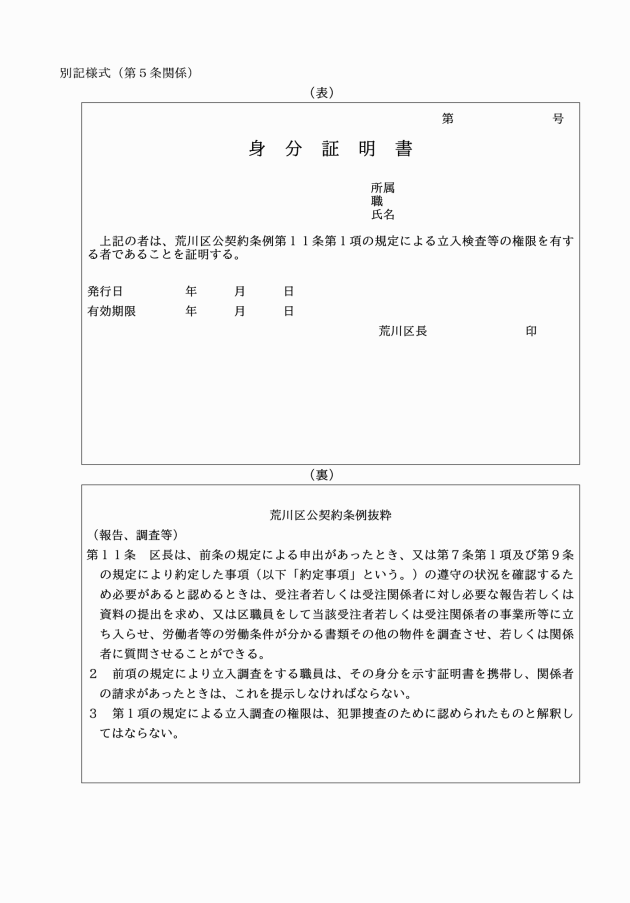 別記様式（第５条関係）

（表）

第　　　　号

身　分　証　明　書

所属
職
氏名

上記の者は、荒川区公契約条例第１１条第１項の規定による立入検査等の権限を有する者であることを証明する。

発行日　　　　年　　月　　日
有効期限　　　年　　月　　日

荒川区長　　　　　　　印

（裏）

荒川区公契約条例抜粋

（報告、調査等）
第１１条　区長は、前条の規定による申出があったとき、又は第７条第１項及び第９条の規定により約定した事項（以下「約定事項」という。）の遵守の状況を確認するため必要があると認めるときは、受注者若しくは受注関係者に対し必要な報告若しくは資料の提出を求め、又は区職員をして当該受注者若しくは受注関係者の事業所等に立ち入らせ、労働者等の労働条件が分かる書類その他の物件を調査させ、若しくは関係者に質問させることができる。
２　前項の規定により立入調査をする職員は、その身分を示す証明書を携帯し、関係者の請求があったときは、これを提示しなければならない。
３　第１項の規定による立入調査の権限は、犯罪捜査のために認められたものと解釈してはならない。